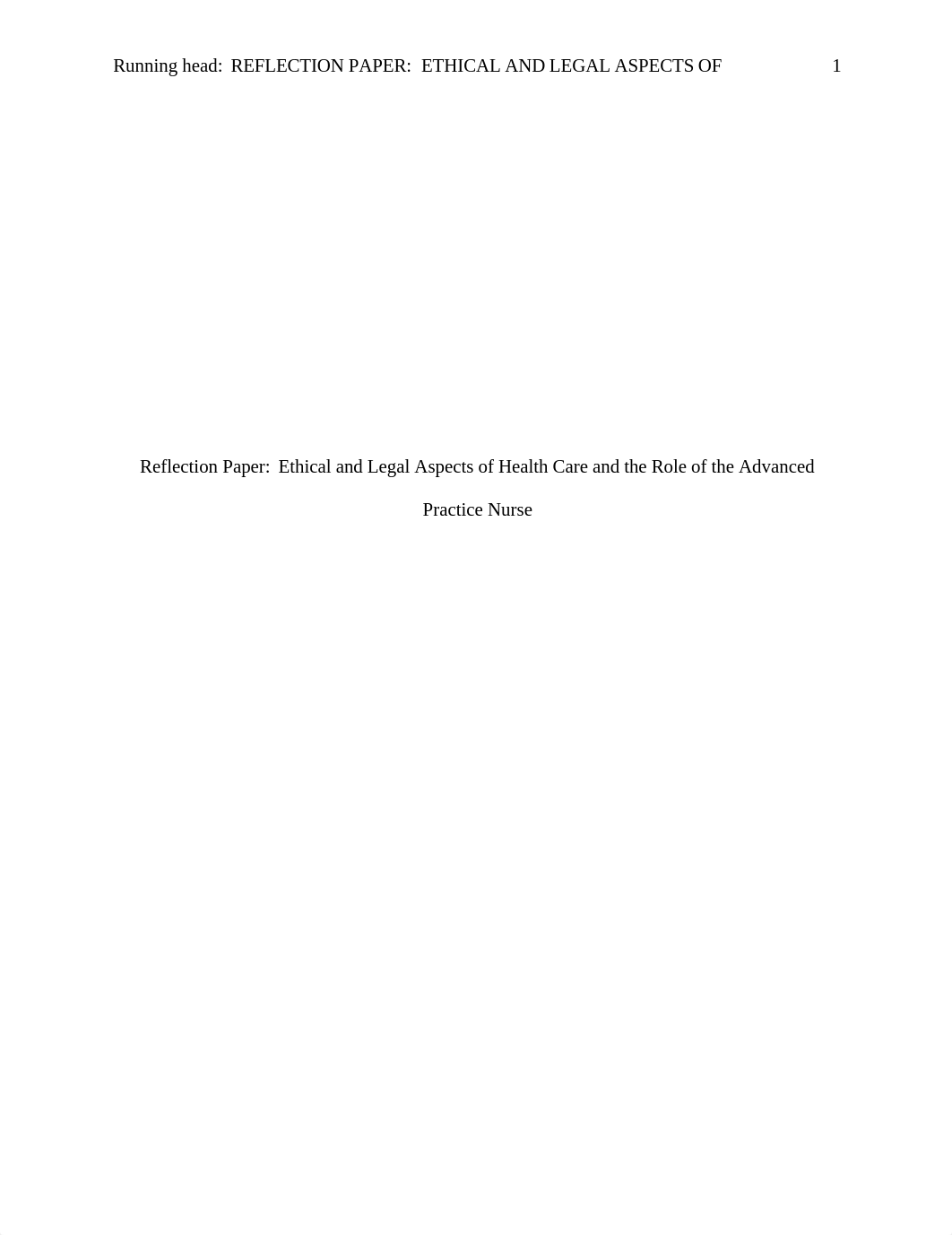 Running head: REFLECTION PAPER: ETHICAL AND LEGAL ASPECTS OF 1

Reflection Paper: Ethical and Legal Aspects of Health Care and the Role of the Advanced Practice Nurse